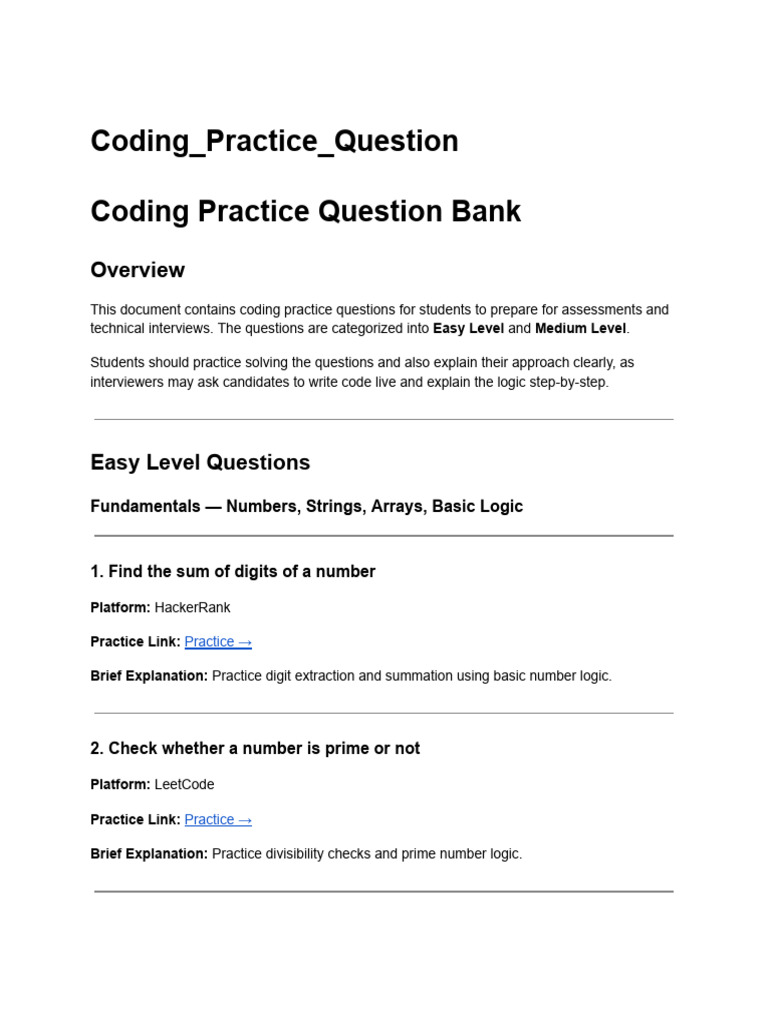 Coding_Practice_Question

Coding Practice Question Bank

Overview

This document contains coding practice questions for students to prepare for assessments and technical interviews. The questions are categorized into Easy Level and Medium Level.

Students should practice solving the questions and also explain their approach clearly, as interviewers may ask candidates to write code live and explain the logic step-by-step.

Easy Level Questions

Fundamentals — Numbers, Strings, Arrays, Basic Logic

1. Find the sum of digits of a number

Platform: HackerRank

Practice Link: Practice →

Brief Explanation: Practice digit extraction and summation using basic number logic.

2. Check whether a number is prime or not

Platform: LeetCode

Practice Link: Practice →

Brief Explanation: Practice divisibility checks and prime number logic.